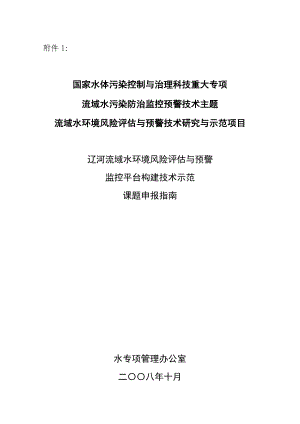 附件 1:

国家水体污染控制与治理科技重大专项

流域水污染防治监控预警技术主题

流域水环境风险评估与预警技术研究与示范项目

辽河流域水环境风险评估与预警

监控平台构建技术示范

课题申报指南

水专项管理办公室

二〇〇八年十月